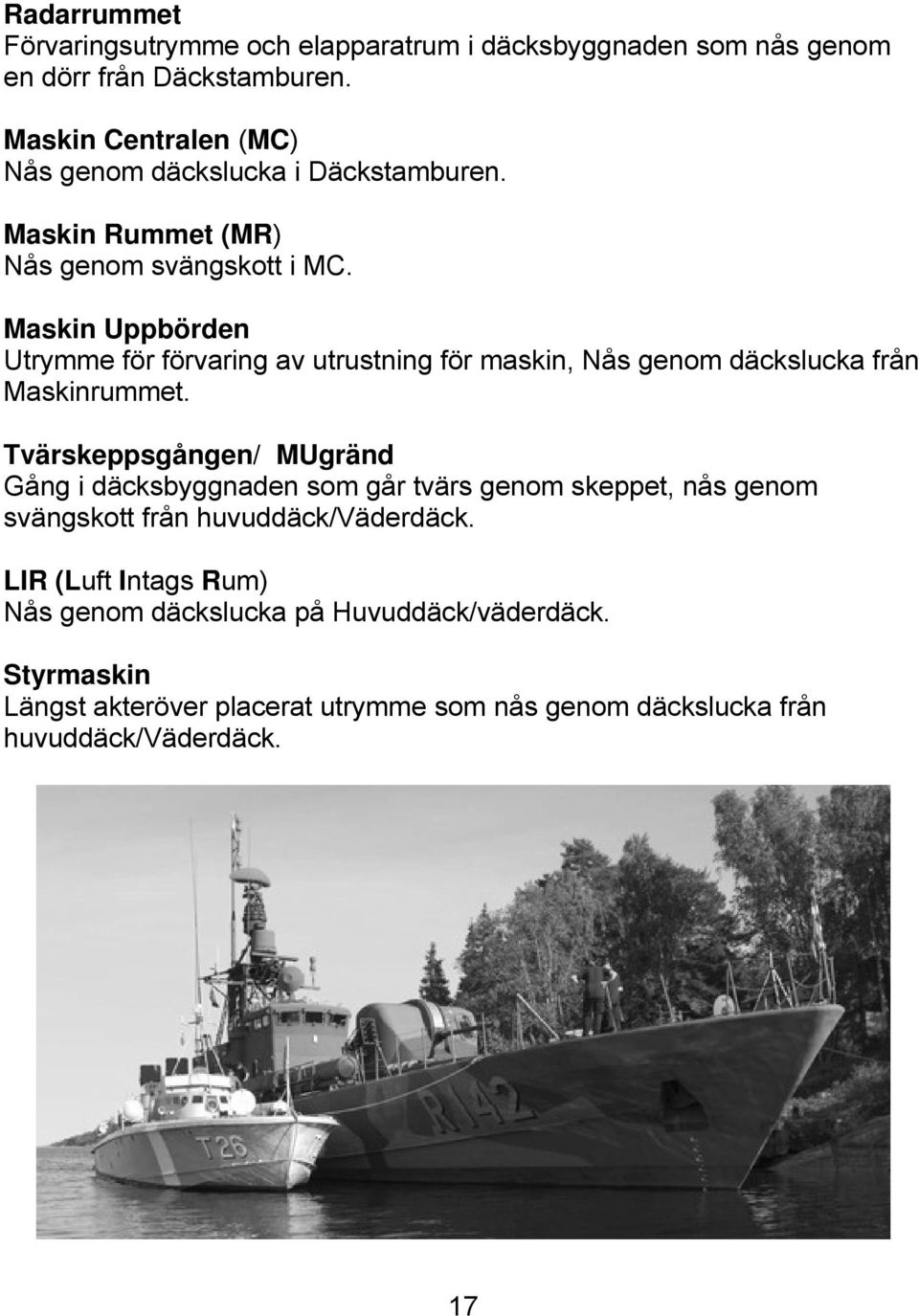 Radarrummet
Förvaringsutrymme och elapparatrum i däcksbyggnaden som nås genom en dörr från Däckstamburen.

Maskin Centralen (MC)
Nås genom däckslucka i Däckstamburen.

Maskin Rummet (MR)
Nås genom svängskott i MC.

Maskin Uppbörden
Utrymme för förvaring av utrustning för maskin, Nås genom däckslucka från Maskinrummet.

Tvärskeppsgången/ MUgränd
Gång i däcksbyggnaden som går tvärs genom skeppet, nås genom svängskott från huvuddäck/Väderdäck.

LIR (Luft Intags Rum)
Nås genom däckslucka på Huvuddäck/väderdäck.

Styrmaskin
Längst akteröver placerat utrymme som nås genom däckslucka från huvuddäck/Väderdäck.

T26

R142

17